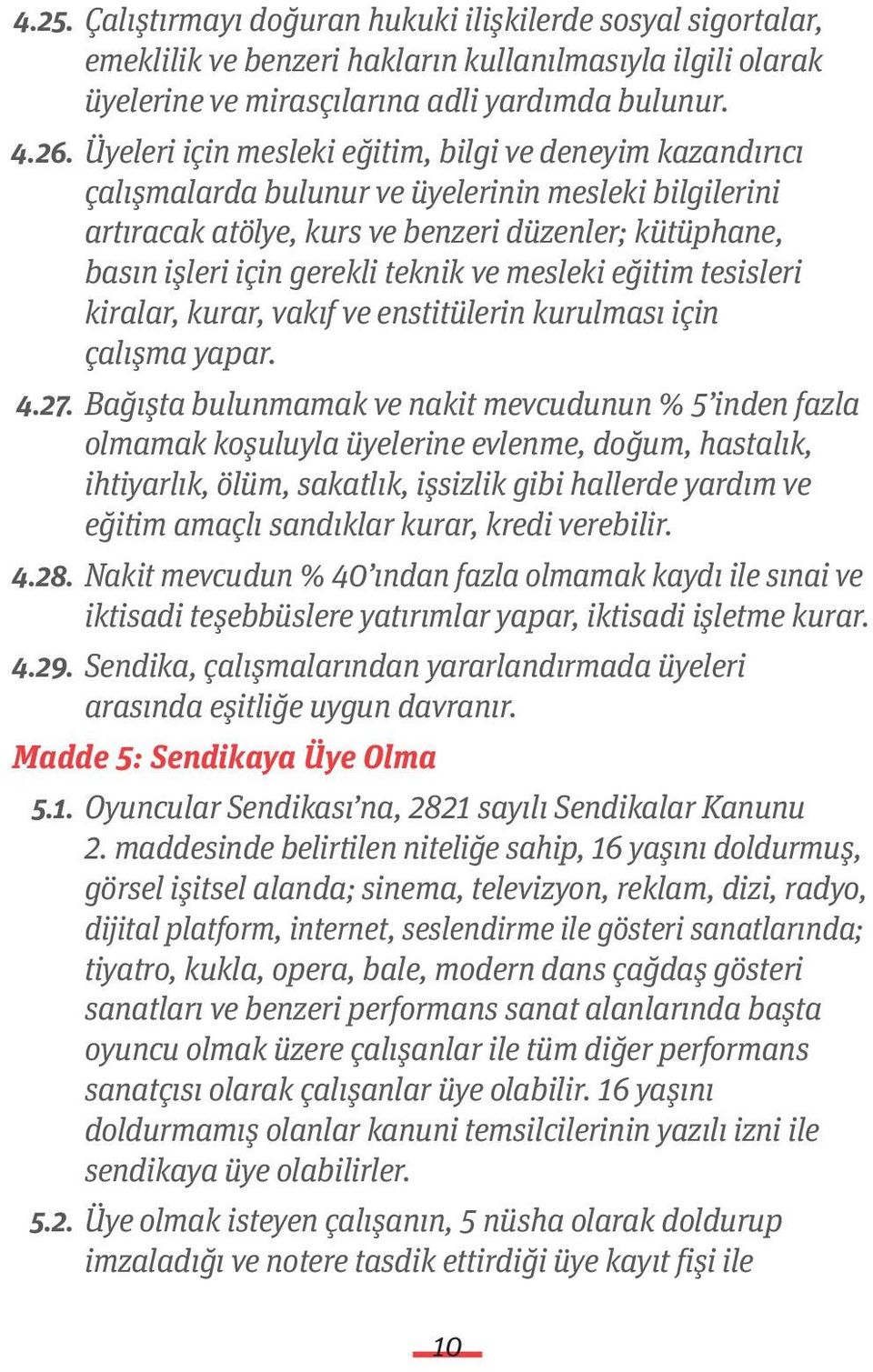 4.25. Çalıştırmayı doğuran hukuki ilişkilerde sosyal sigortalar, emeklilik ve benzeri hakların kullanılmasıyla ilgili olarak üyelerine ve mirasçılarına adli yardımda bulunur.

4.26. Üyeleri için mesleki eğitim, bilgi ve deneyim kazandırıcı çalışmalarda bulunur ve üyelerinin mesleki bilgilerini artıracak atölye, kurs ve benzeri düzenler; kütüphane, basın işleri için gerekli teknik ve mesleki eğitim tesisleri kiralar, kurar, vakıf ve enstitülerin kurulması için çalışma yapar.

4.27. Bağışta bulunmamak ve nakit mevcudunun % 5'inden fazla olmamak koşuluyla üyelerine evlenme, doğum, hastalık, ihtiyarlık, ölüm, sakatlık, işsizlik gibi hallerde yardım ve eğitim amaçlı sandıklar kurar, kredi verebilir.

4.28. Nakit mevcudun % 40'ından fazla olmamak kaydı ile sınai ve iktisadi teşebbüslere yatırımlar yapar, iktisadi işletme kurar.

4.29. Sendika, çalışmalarından yararlandırmada üyeleri arasında eşitliğe uygun davranır.

Madde 5: Sendikaya Üye Olma

5.1. Oyuncular Sendikası'na, 2821 sayılı Sendikalar Kanunu 2. maddesinde belirtilen niteliğe sahip, 16 yaşını doldurmuş, görsel işitsel alanda; sinema, televizyon, reklam, dizi, radyo, dijital platform, internet, seslendirme ile gösteri sanatlarında; tiyatro, kukla, opera, bale, modern dans çağdaş gösteri sanatları ve benzeri performans sanat alanlarında başta oyuncu olmak üzere çalışanlar ile tüm diğer performans sanatçısı olarak çalışanlar üye olabilir. 16 yaşını doldurmamış olanlar kanuni temsilcilerinin yazılı izni ile sendikaya üye olabilirler.

5.2. Üye olmak isteyen çalışanın, 5 nüsha olarak doldurup imzaladığı ve notere tasdik ettirdiği üye kayıt fişi ile

10